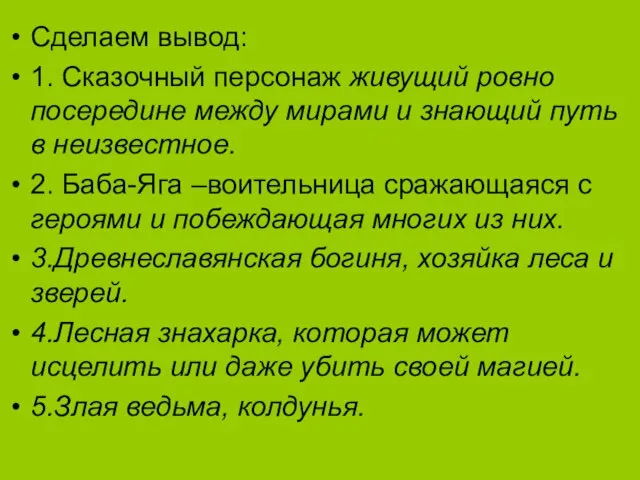 • Сделаем вывод:

• 1. Сказочный персонаж живущий ровно посередине между мирами и знающий путь в неизвестное.

• 2. Баба-Яга –воительница сражающаяся с героями и побеждающая многих из них.

• 3.Древнеславянская богиня, хозяйка леса и зверей.

• 4.Лесная знахарка, которая может исцелить или даже убить своей магией.

• 5.Злая ведьма, колдунья.